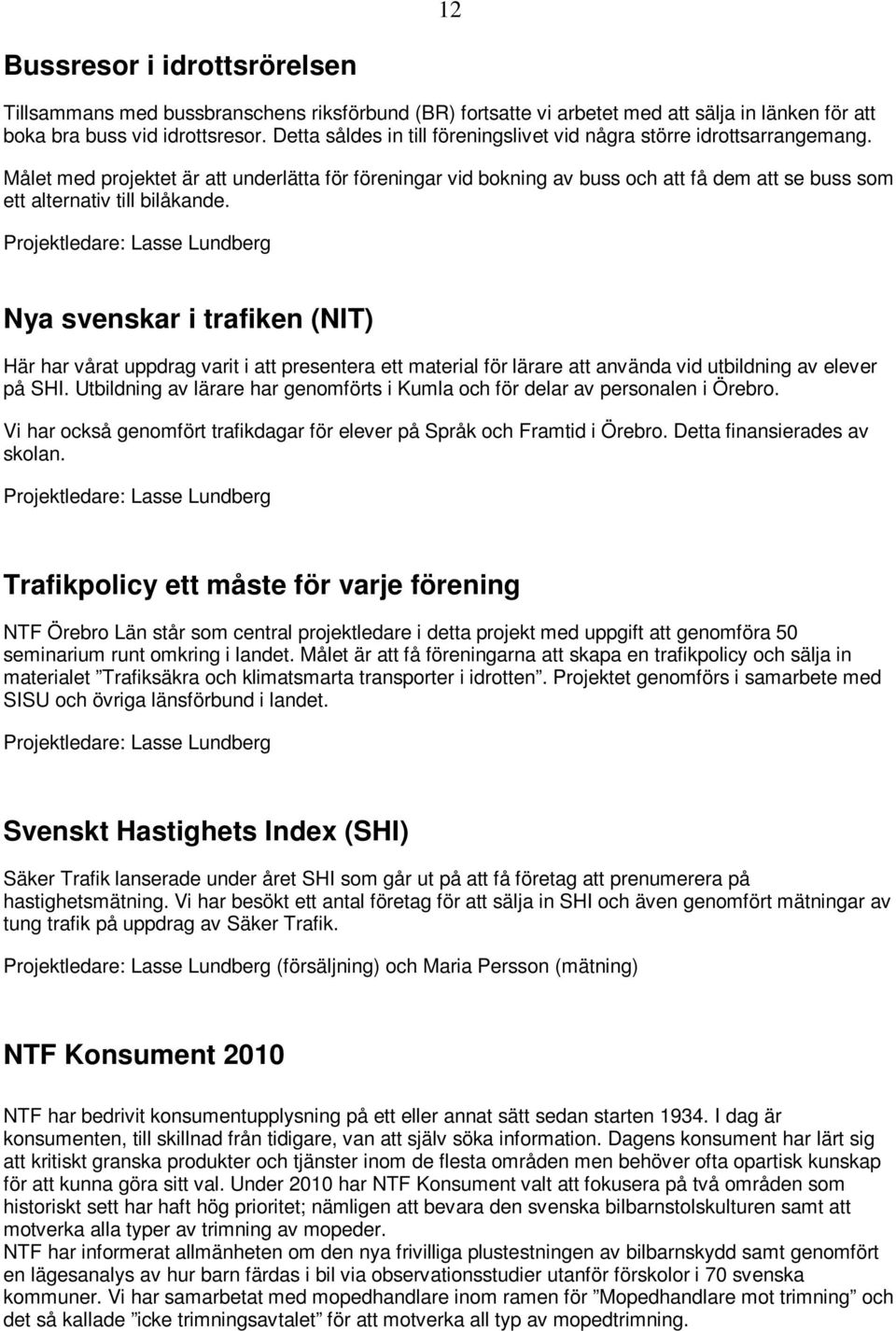 12

Bussresor i idrottsrörelsen

Tillsammans med bussbranschens riksförbund (BR) fortsatte vi arbetet med att sälja in länken för att boka bra buss vid idrottsresor. Detta såldes in till föreningslivet vid några större idrottsarrangemang.

Målet med projektet är att underlätta för föreningar vid bokning av buss och att få dem att se buss som ett alternativ till bilåkande.

Projektledare: Lasse Lundberg

Nya svenskar i trafiken (NIT)

Här har vårat uppdrag varit i att presentera ett material för lärare att använda vid utbildning av elever på SHI. Utbildning av lärare har genomförts i Kumla och för delar av personalen i Örebro.

Vi har också genomfört trafikdagar för elever på Språk och Framtid i Örebro. Detta finansierades av skolan.

Projektledare: Lasse Lundberg

Trafikpolicy ett måste för varje förening

NTF Örebro Län står som central projektledare i detta projekt med uppgift att genomföra 50 seminarium runt omkring i landet. Målet är att få föreningarna att skapa en trafikpolicy och sälja in materialet ”Trafiksäkra och klimatsmarta transporter i idrotten”. Projektet genomförs i samarbete med SISU och övriga länsförbund i landet.

Projektledare: Lasse Lundberg

Svenskt Hastighets Index (SHI)

Säker Trafik lanserade under året SHI som går ut på att få företag att prenumerera på hastighetsmätning. Vi har besökt ett antal företag för att sälja in SHI och även genomfört mätningar av tung trafik på uppdrag av Säker Trafik.

Projektledare: Lasse Lundberg (försäljning) och Maria Persson (mätning)

NTF Konsument 2010

NTF har bedrivit konsumentupplysning på ett eller annat sätt sedan starten 1934. I dag är konsumenten, till skillnad från tidigare, van att själv söka information. Dagens konsument har lärt sig att kritiskt granska produkter och tjänster inom de flesta områden men behöver ofta opartisk kunskap för att kunna göra sitt val. Under 2010 har NTF Konsument valt att fokusera på två områden som historiskt sett har haft hög prioritet; nämligen att bevara den svenska bilbarnstolskulturen samt att motverka alla typer av trimning av mopeder.
NTF har informerat allmänheten om den nya frivilliga plustestningen av bilbarnskydd samt genomfört en lägesanalys av hur barn färdas i bil via observationsstudier utanför förskolor i 70 svenska kommuner. Vi har samarbetat med mopedhandlare inom ramen för ”Mopedhandlare mot trimning” och det så kallade ”icke trimningsavtalet” för att motverka all typ av mopedtrimning.